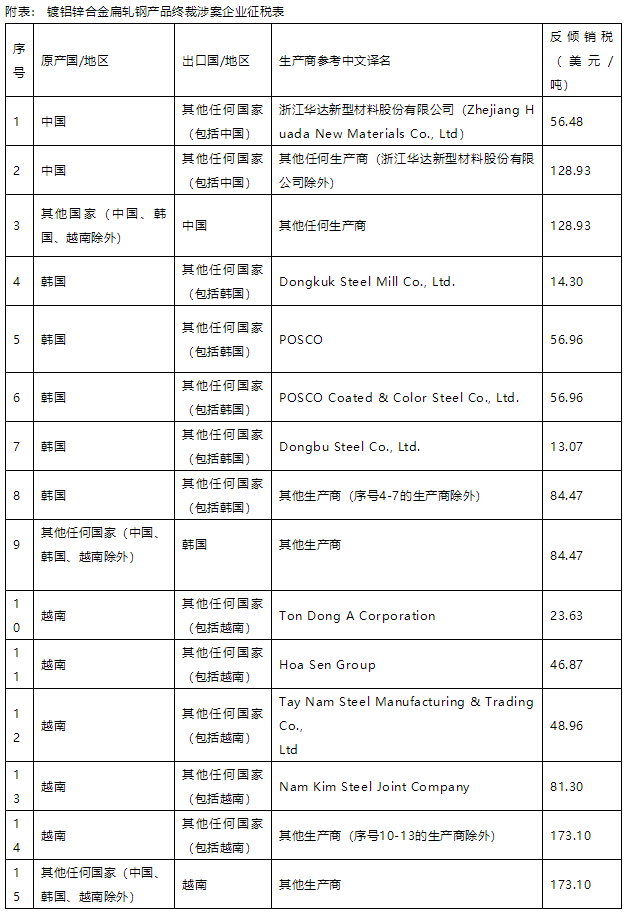 附表：镀铝锌合金扁轧钢产品终裁涉案企业征税表

| 序号 | 原产国/地区 | 出口国/地区 | 生产商参考中文译名 | 反倾销税（美元/吨） |
|---|---|---|---|---|
| 1 | 中国 | 其他任何国家（包括中国） | 浙江华达新型材料股份有限公司（Zhejiang Huada New Materials Co., Ltd） | 56.48 |
| 2 | 中国 | 其他任何国家（包括中国） | 其他任何生产商（浙江华达新型材料股份有限公司除外） | 128.93 |
| 3 | 其他国家（中国、韩国、越南除外） | 中国 | 其他任何生产商 | 128.93 |
| 4 | 韩国 | 其他任何国家（包括韩国） | Dongkuk Steel Mill Co., Ltd. | 14.30 |
| 5 | 韩国 | 其他任何国家（包括韩国） | POSCO | 56.96 |
| 6 | 韩国 | 其他任何国家（包括韩国） | POSCO Coated & Color Steel Co., Ltd. | 56.96 |
| 7 | 韩国 | 其他任何国家（包括韩国） | Dongbu Steel Co., Ltd. | 13.07 |
| 8 | 韩国 | 其他任何国家（包括韩国） | 其他生产商（序号4-7的生产商除外） | 84.47 |
| 9 | 其他任何国家（中国、韩国、越南除外） | 韩国 | 其他生产商 | 84.47 |
| 10 | 越南 | 其他任何国家（包括越南） | Ton Dong A Corporation | 23.63 |
| 11 | 越南 | 其他任何国家（包括越南） | Hoa Sen Group | 46.87 |
| 12 | 越南 | 其他任何国家（包括越南） | Tay Nam Steel Manufacturing & Trading Co., Ltd | 48.96 |
| 13 | 越南 | 其他任何国家（包括越南） | Nam Kim Steel Joint Company | 81.30 |
| 14 | 越南 | 其他任何国家（包括越南） | 其他生产商（序号10-13的生产商除外） | 173.10 |
| 15 | 其他任何国家（中国、韩国、越南除外） | 越南 | 其他生产商 | 173.10 |